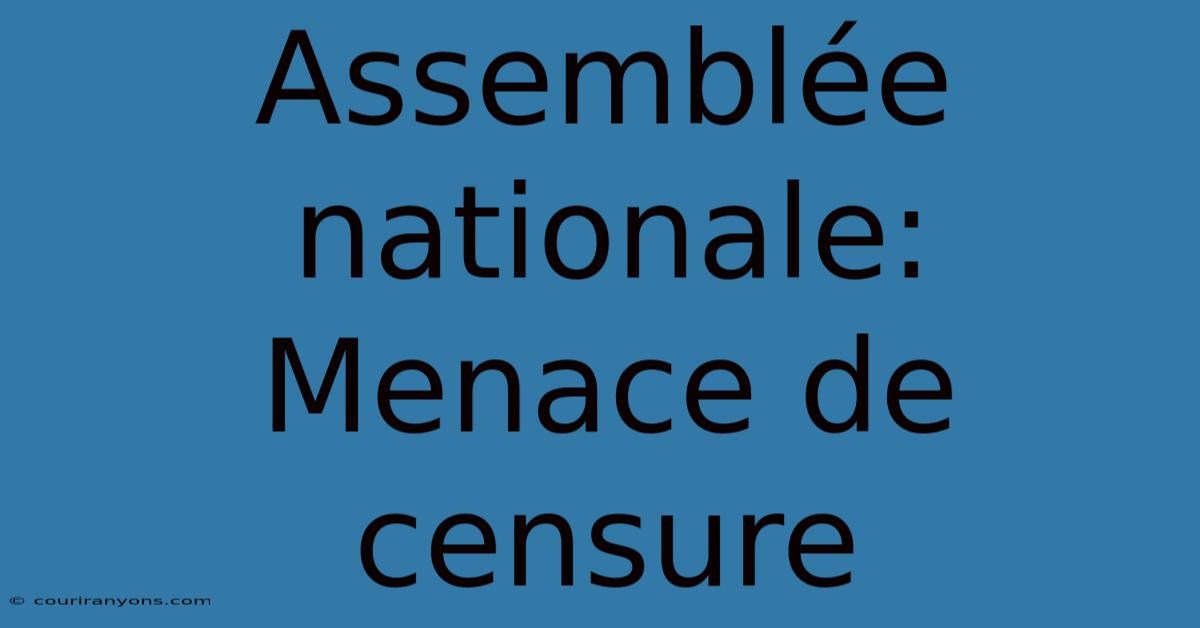 Assemblée nationale: Menace de censure

© couriranyons.com